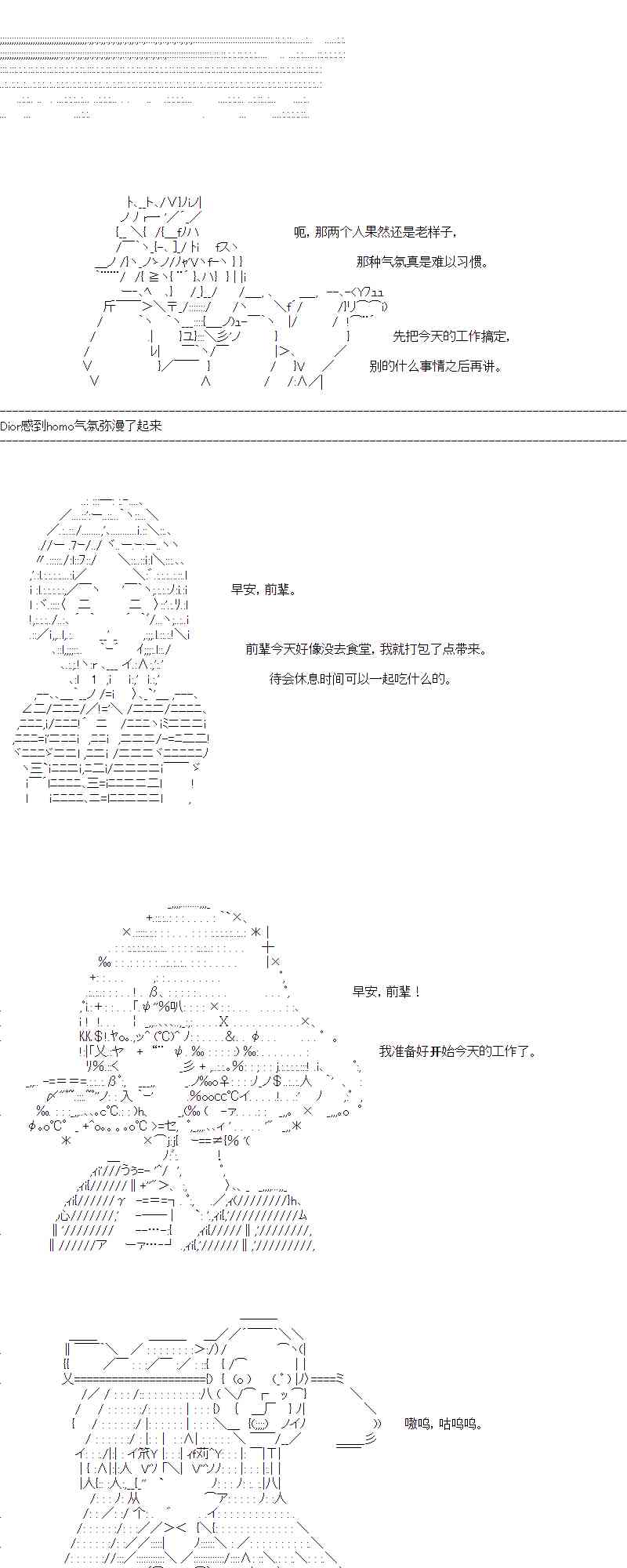 呃，那两个人果然还是老样子，

那种气氛真是难以习惯。

先把今天的工作搞定，

别的什么事情之后再讲。

Dior感到homo气氛弥漫了起来

早安，前辈。

前辈今天好像没去食堂，我就打包了点带来。

待会休息时间可以一起吃什么的。

早安，前辈！

我准备好开始今天的工作了。

嗷呜，咕呜呜。